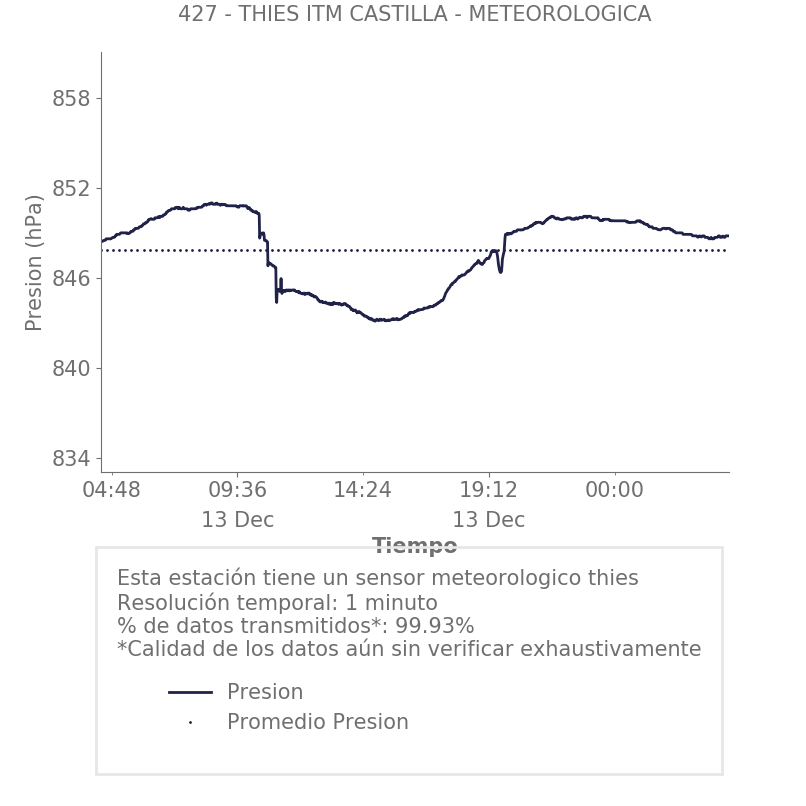 427 - THIES ITM CASTILLA - METEOROLOGICA

Presion (hPa)

858
852
846
840
834

04:48
09:36
13 Dec
14:24
19:12
13 Dec
00:00

Tiempo

Esta estación tiene un sensor meteorologico thies
Resolución temporal: 1 minuto
% de datos transmitidos*: 99.93%
*Calidad de los datos aún sin verificar exhaustivamente

Presion
Promedio Presion